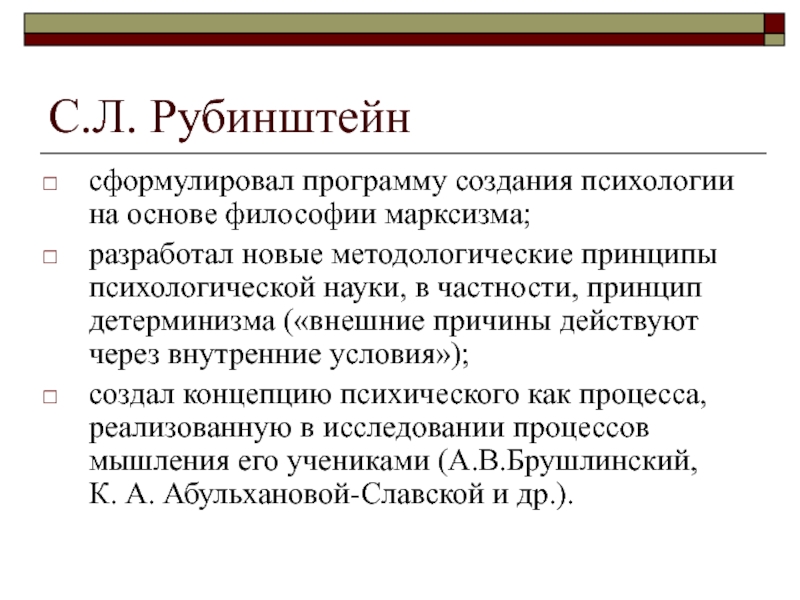 С.Л. Рубинштейн

□ сформулировал программу создания психологии на основе философии марксизма;

□ разработал новые методологические принципы психологической науки, в частности, принцип детерминизма («внешние причины действуют через внутренние условия»);

□ создал концепцию психического как процесса, реализованную в исследовании процессов мышления его учениками (А.В.Брушлинский, К. А. Абульхановой-Славской и др.).